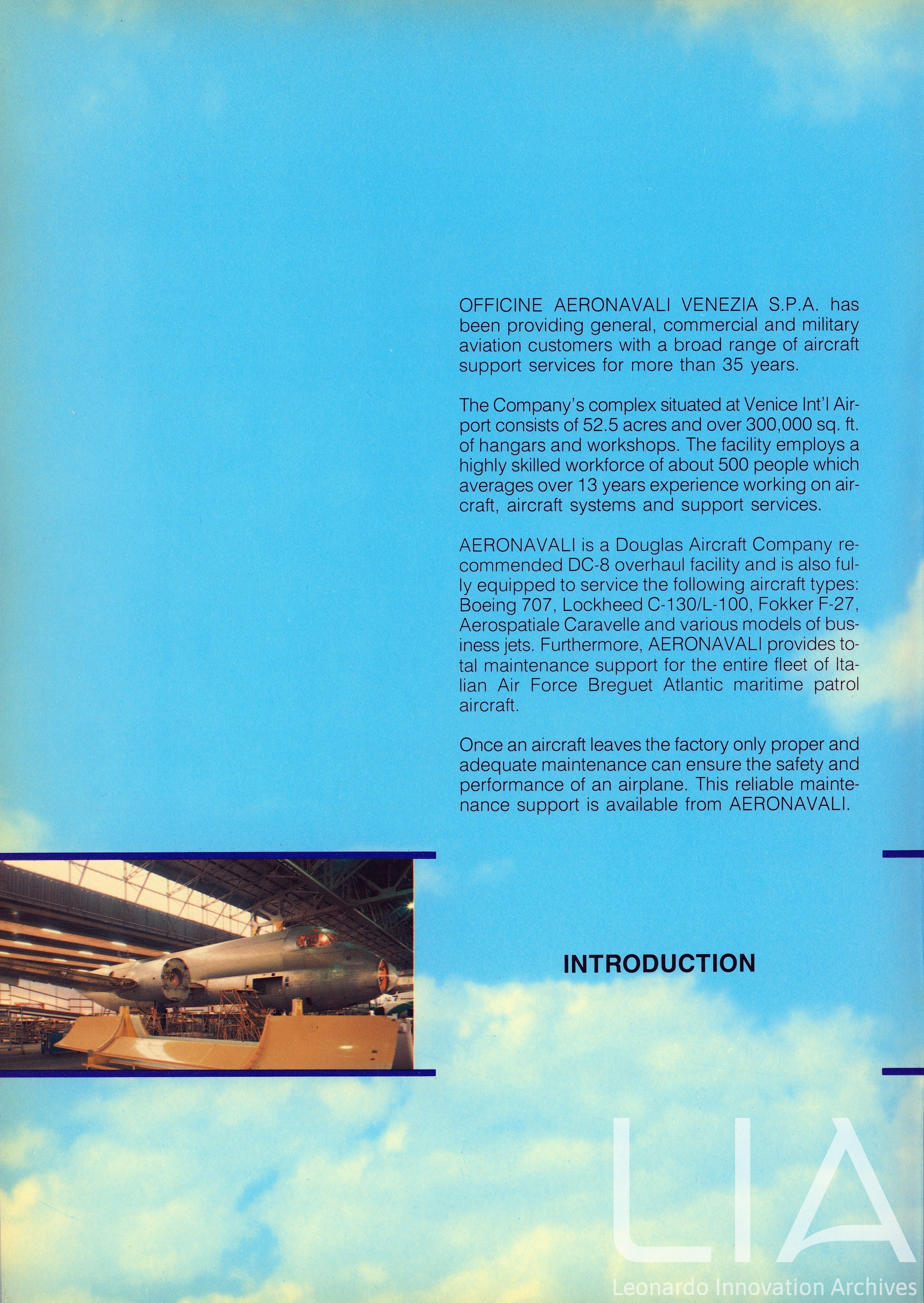 OFFICINE AERONAVALI VENEZIA S.P.A. has been providing general, commercial and military aviation customers with a broad range of aircraft support services for more than 35 years.

The Company's complex situated at Venice Int'l Airport consists of 52.5 acres and over 300,000 sq. ft. of hangars and workshops. The facility employs a highly skilled workforce of about 500 people which averages over 13 years experience working on aircraft, aircraft systems and support services.

AERONAVALI is a Douglas Aircraft Company recommended DC-8 overhaul facility and is also fully equipped to service the following aircraft types: Boeing 707, Lockheed C-130/L-100, Fokker F-27, Aerospatiale Caravelle and various models of business jets. Furthermore, AERONAVALI provides total maintenance support for the entire fleet of Italian Air Force Breguet Atlantic maritime patrol aircraft.

Once an aircraft leaves the factory only proper and adequate maintenance can ensure the safety and performance of an airplane. This reliable maintenance support is available from AERONAVALI.

INTRODUCTION

LIA
Leonardo Innovation Archives